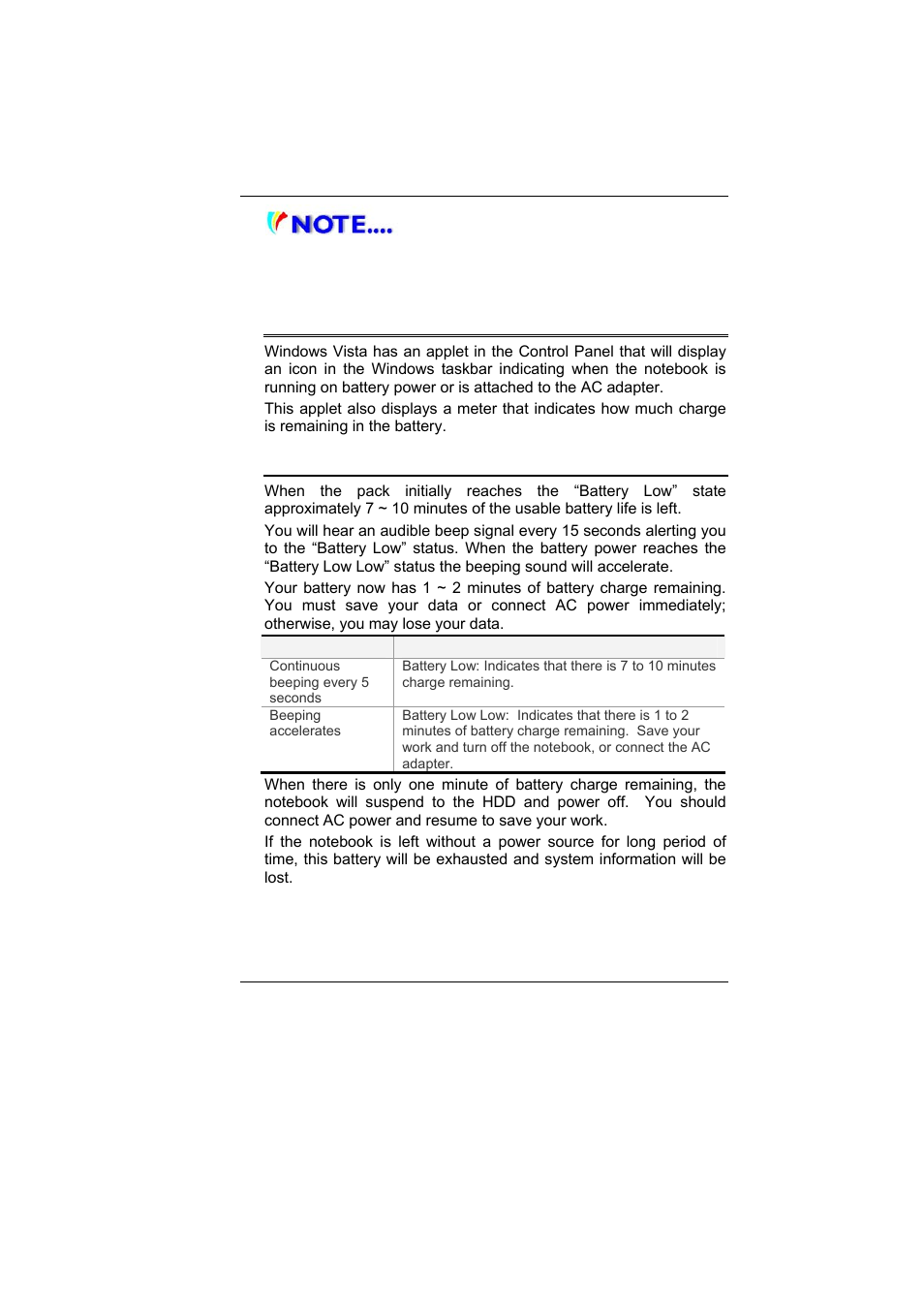 NOTE....

Windows Vista has an applet in the Control Panel that will display an icon in the Windows taskbar indicating when the notebook is running on battery power or is attached to the AC adapter.

This applet also displays a meter that indicates how much charge is remaining in the battery.

When the pack initially reaches the “Battery Low” state approximately 7 ~ 10 minutes of the usable battery life is left.

You will hear an audible beep signal every 15 seconds alerting you to the “Battery Low” status. When the battery power reaches the “Battery Low Low” status the beeping sound will accelerate.

Your battery now has 1 ~ 2 minutes of battery charge remaining. You must save your data or connect AC power immediately; otherwise, you may lose your data.

| | |
|---|---|
| Continuous beeping every 5 seconds | Battery Low: Indicates that there is 7 to 10 minutes charge remaining. |
| Beeping accelerates | Battery Low Low: Indicates that there is 1 to 2 minutes of battery charge remaining. Save your work and turn off the notebook, or connect the AC adapter. |

When there is only one minute of battery charge remaining, the notebook will suspend to the HDD and power off. You should connect AC power and resume to save your work.

If the notebook is left without a power source for long period of time, this battery will be exhausted and system information will be lost.